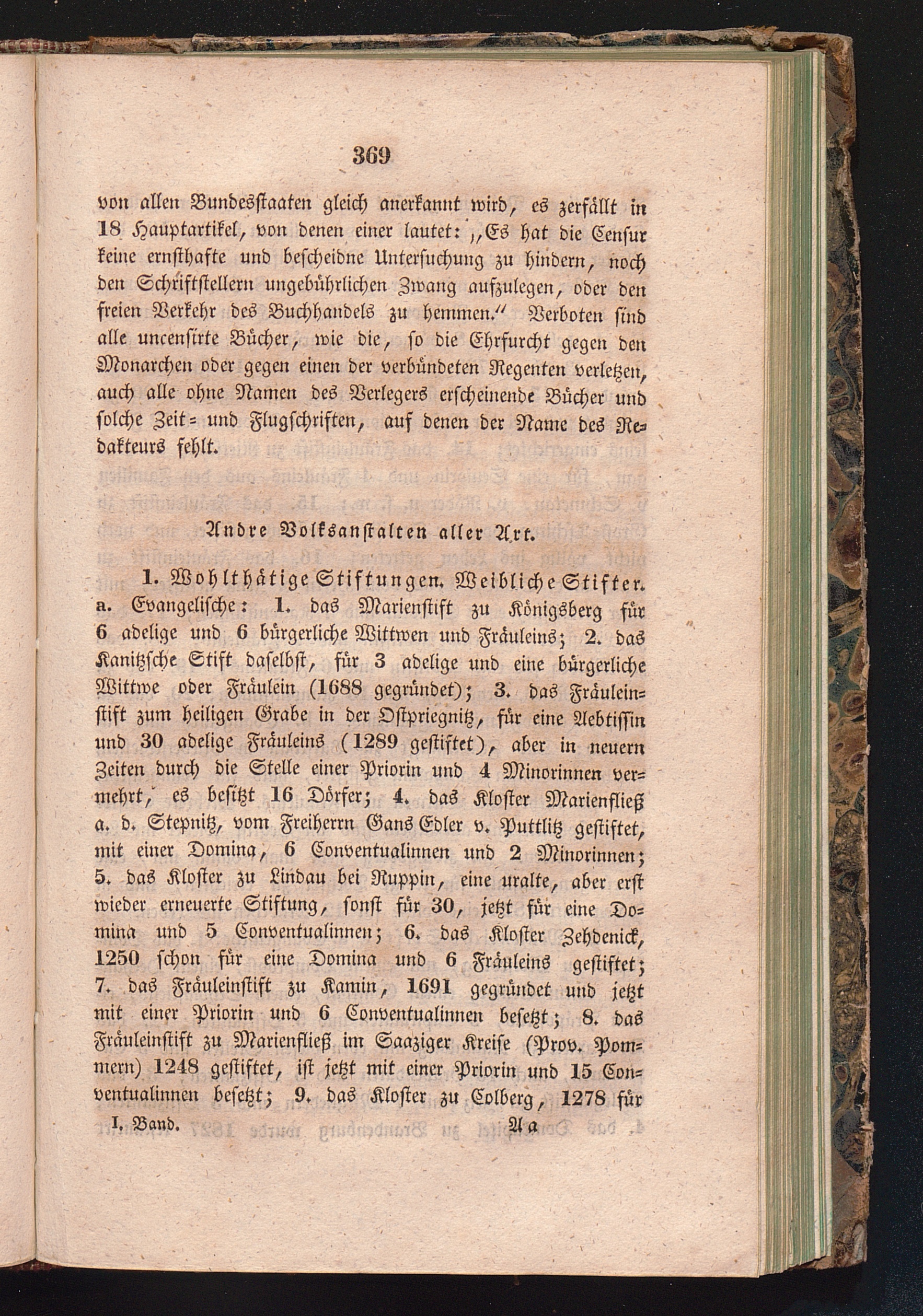 369

von allen Bundesstaaten gleich anerkannt wird, es zerfällt in 18 Hauptartikel, von denen einer lautet: "Es hat die Censur keine ernsthafte und bescheidne Untersuchung zu hindern, noch den Schriftstellern ungebührlichen Zwang aufzulegen, oder den freien Verkehr des Buchhandels zu hemmen." Verboten sind alle uncensirte Bücher, wie die, so die Ehrfurcht gegen den Monarchen oder gegen einen der verbündeten Regenten verletzen, auch alle ohne Namen des Verlegers erscheinende Bücher und solche Zeit- und Flugschriften, auf denen der Name des Redakteurs fehlt.

Andre Volksanstalten aller Art.

1. Wohlthätige Stiftungen. Weibliche Stifter. a. Evangelische: 1. das Marienstift zu Königsberg für 6 adelige und 6 bürgerliche Wittwen und Fräuleins; 2. das Kanitzsche Stift daselbst, für 3 adelige und eine bürgerliche Wittwe oder Fräulein (1688 gegründet); 3. das Fräuleinstift zum heiligen Grabe in der Ostpriegnitz, für eine Aebtissin und 30 adelige Fräuleins (1289 gestiftet), aber in neuern Zeiten durch die Stelle einer Priorin und 4 Minorinnen vermehrt, es besitzt 16 Dörfer; 4. das Kloster Marienfließ a. d. Stepnitz, vom Freiherrn Gans Edler v. Puttlitz gestiftet, mit einer Domina, 6 Conventualinnen und 2 Minorinnen; 5. das Kloster zu Lindau bei Ruppin, eine uralte, aber erst wieder erneuerte Stiftung, sonst für 30, jetzt für eine Domina und 5 Conventualinnen; 6. das Kloster Zehdenick, 1250 schon für eine Domina und 6 Fräuleins gestiftet; 7. das Fräuleinstift zu Kamin, 1691 gegründet und jetzt mit einer Priorin und 6 Conventualinnen besetzt; 8. das Fräuleinstift zu Marienfließ im Saaziger Kreise (Prov. Pommern) 1248 gestiftet, ist jetzt mit einer Priorin und 15 Conventualinnen besetzt; 9. das Kloster zu Colberg, 1278 für

I. Band. Aa